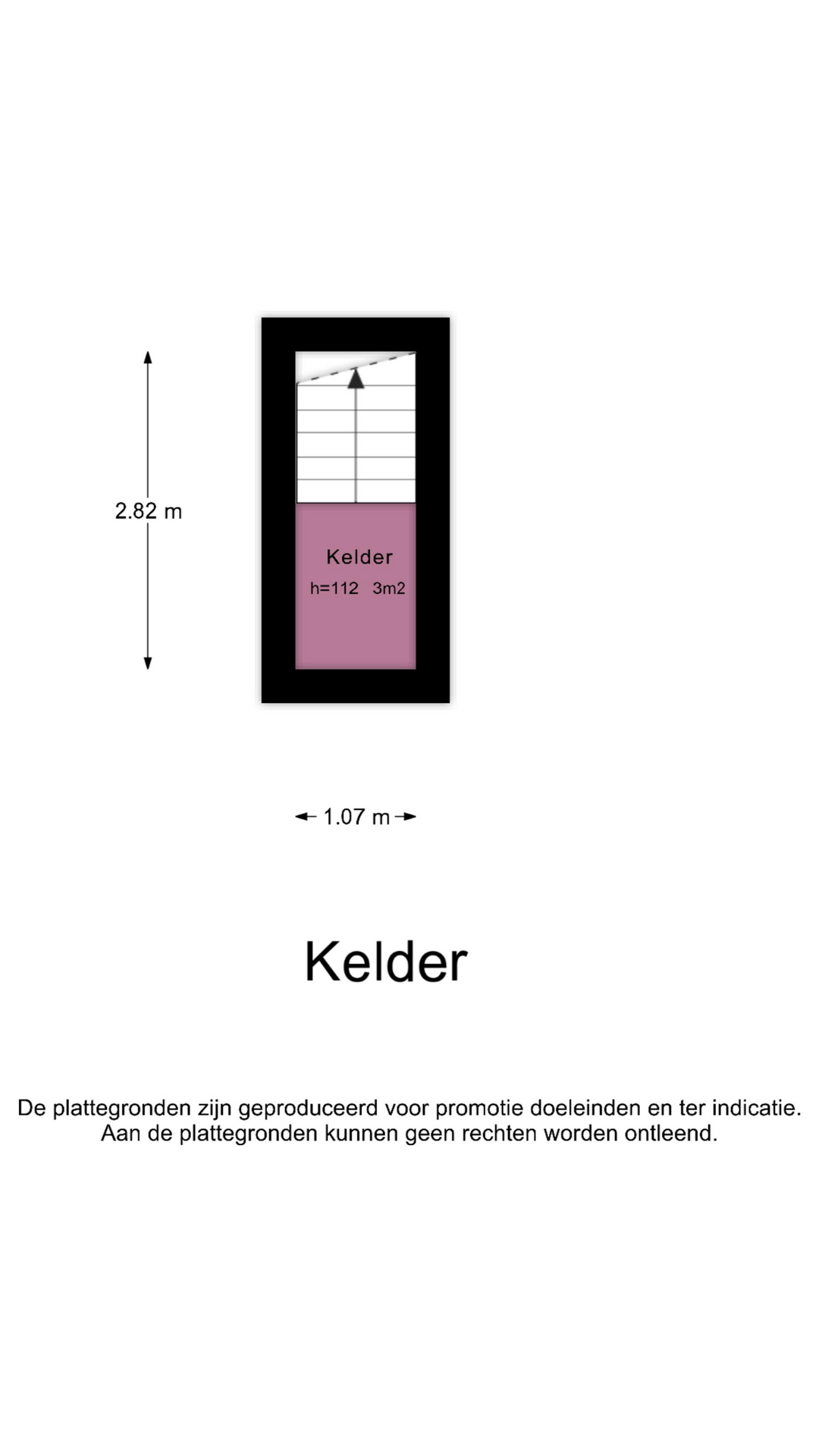 2.82 m

Kelder
h=112 3m2

1.07 m

Kelder

De plattegronden zijn geproduceerd voor promotie doeleinden en ter indicatie.
Aan de plattegronden kunnen geen rechten worden ontleend.